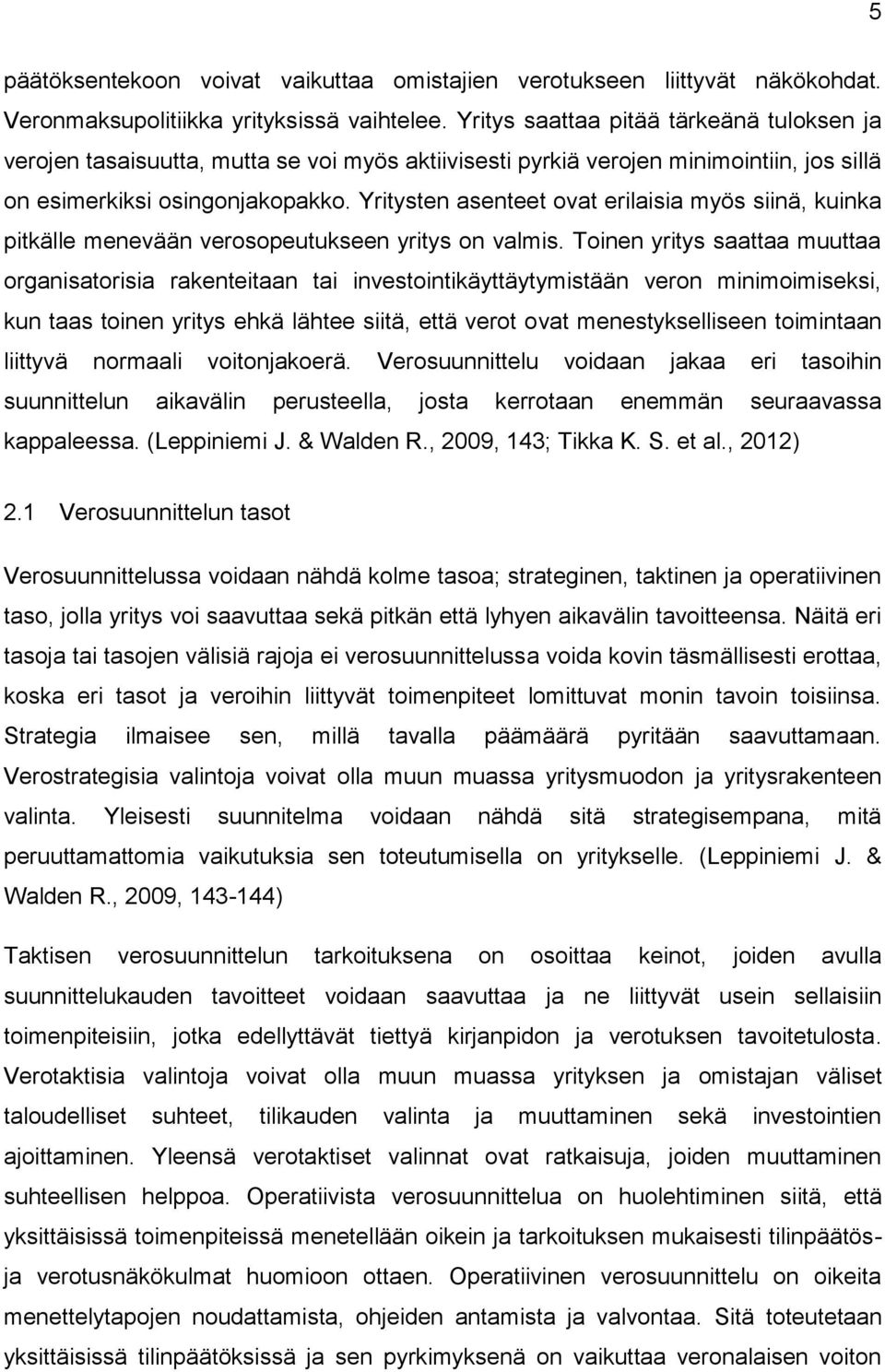 5

päätöksentekoon voivat vaikuttaa omistajien verotukseen liittyvät näkökohdat. Veronmaksupolitiikka yrityksissä vaihtelee. Yritys saattaa pitää tärkeänä tuloksen ja verojen tasaisuutta, mutta se voi myös aktiivisesti pyrkiä verojen minimointiin, jos sillä on esimerkiksi osingonjakopakko. Yritysten asenteet ovat erilaisia myös siinä, kuinka pitkälle menevään verosopeutukseen yritys on valmis. Toinen yritys saattaa muuttaa organisatorisia rakenteitaan tai investointikäyttäytymistään veron minimoimiseksi, kun taas toinen yritys ehkä lähtee siitä, että verot ovat menestykselliseen toimintaan liittyvä normaali voitonjakoerä. Verosuunnittelu voidaan jakaa eri tasoihin suunnittelun aikavälin perusteella, josta kerrotaan enemmän seuraavassa kappaleessa. (Leppiniemi J. & Walden R., 2009, 143; Tikka K. S. et al., 2012)

2.1 Verosuunnittelun tasot

Verosuunnittelussa voidaan nähdä kolme tasoa; strateginen, taktinen ja operatiivinen taso, jolla yritys voi saavuttaa sekä pitkän että lyhyen aikavälin tavoitteensa. Näitä eri tasoja tai tasojen välisiä rajoja ei verosuunnittelussa voida kovin täsmällisesti erottaa, koska eri tasot ja veroihin liittyvät toimenpiteet lomittuvat monin tavoin toisiinsa. Strategia ilmaisee sen, millä tavalla päämäärä pyritään saavuttamaan. Verostrategisia valintoja voivat olla muun muassa yritysmuodon ja yritysrakenteen valinta. Yleisesti suunnitelma voidaan nähdä sitä strategisempana, mitä peruuttamattomia vaikutuksia sen toteutumisella on yritykselle. (Leppiniemi J. & Walden R., 2009, 143-144)

Taktisen verosuunnittelun tarkoituksena on osoittaa keinot, joiden avulla suunnittelukauden tavoitteet voidaan saavuttaa ja ne liittyvät usein sellaisiin toimenpiteisiin, jotka edellyttävät tiettyä kirjanpidon ja verotuksen tavoitetulosta. Verotaktisia valintoja voivat olla muun muassa yrityksen ja omistajan väliset taloudelliset suhteet, tilikauden valinta ja muuttaminen sekä investointien ajoittaminen. Yleensä verotaktiset valinnat ovat ratkaisuja, joiden muuttaminen suhteellisen helppoa. Operatiivista verosuunnittelua on huolehtiminen siitä, että yksittäisissä toimenpiteissä menetellään oikein ja tarkoituksen mukaisesti tilinpäätös- ja verotusnäkökulmat huomioon ottaen. Operatiivinen verosuunnittelu on oikeita menettelytapojen noudattamista, ohjeiden antamista ja valvontaa. Sitä toteutetaan yksittäisissä tilinpäätöksissä ja sen pyrkimyksenä on vaikuttaa veronalaisen voiton